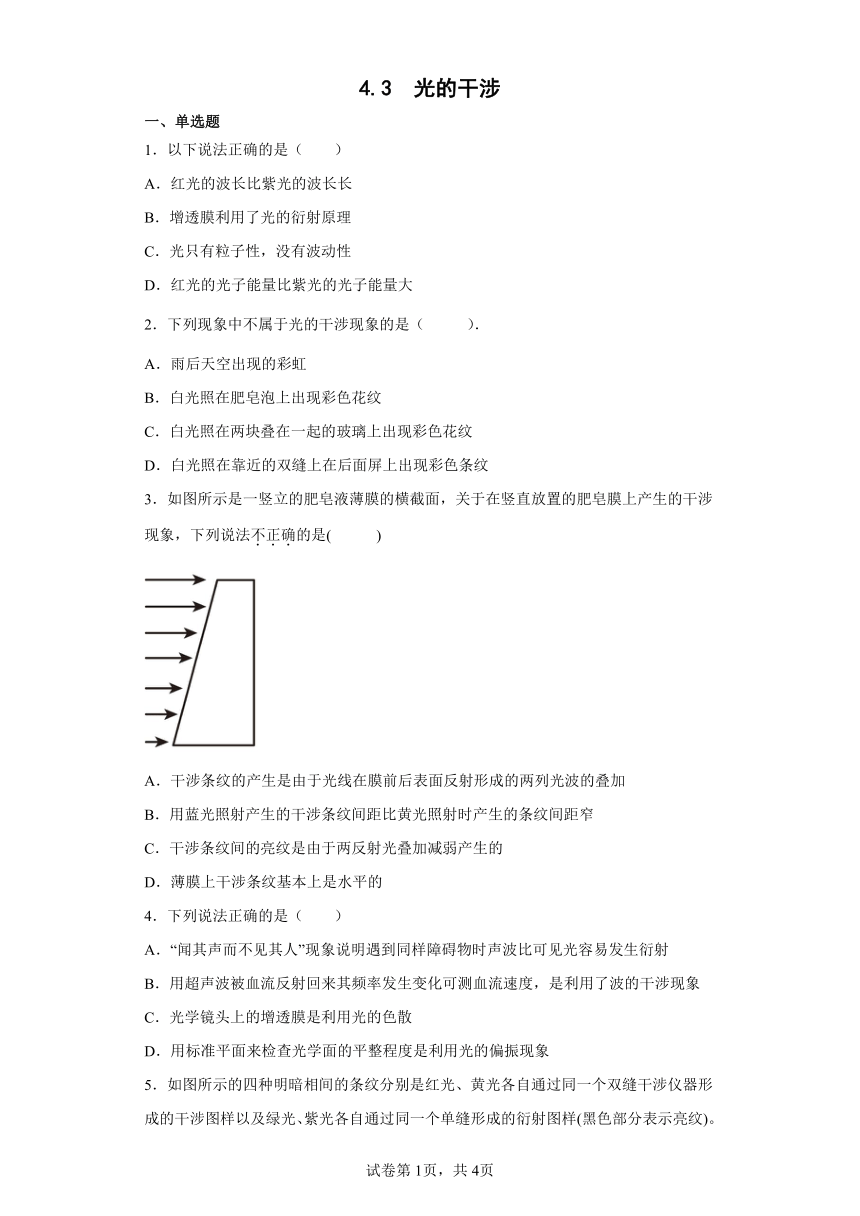 4.3　光的干涉

一、单选题

1．以下说法正确的是（　　）

A．红光的波长比紫光的波长长

B．增透膜利用了光的衍射原理

C．光只有粒子性，没有波动性

D．红光的光子能量比紫光的光子能量大

2．下列现象中不属于光的干涉现象的是（　　）．

A．雨后天空出现的彩虹

B．白光照在肥皂泡上出现彩色花纹

C．白光照在两块叠在一起的玻璃上出现彩色花纹

D．白光照在靠近的双缝上在后面屏上出现彩色条纹

3．如图所示是一竖立的肥皂液薄膜的横截面，关于在竖直放置的肥皂膜上产生的干涉现象，下列说法不正确的是(　　)

A．干涉条纹的产生是由于光线在膜前后表面反射形成的两列光波的叠加

B．用蓝光照射产生的干涉条纹间距比黄光照射时产生的条纹间距窄

C．干涉条纹间的亮纹是由于两反射光叠加减弱产生的

D．薄膜上干涉条纹基本上是水平的

4．下列说法正确的是（　　）

A．“闻其声而不见其人”现象说明遇到同样障碍物时声波比可见光容易发生衍射

B．用超声波被血流反射回来其频率发生变化可测血流速度，是利用了波的干涉现象

C．光学镜头上的增透膜是利用光的色散

D．用标准平面来检查光学面的平整程度是利用光的偏振现象

5．如图所示的四种明暗相间的条纹分别是红光、黄光各自通过同一个双缝干涉仪器形成的干涉图样以及绿光、紫光各自通过同一个单缝形成的衍射图样(黑色部分表示亮纹)。

试卷第1页，共4页